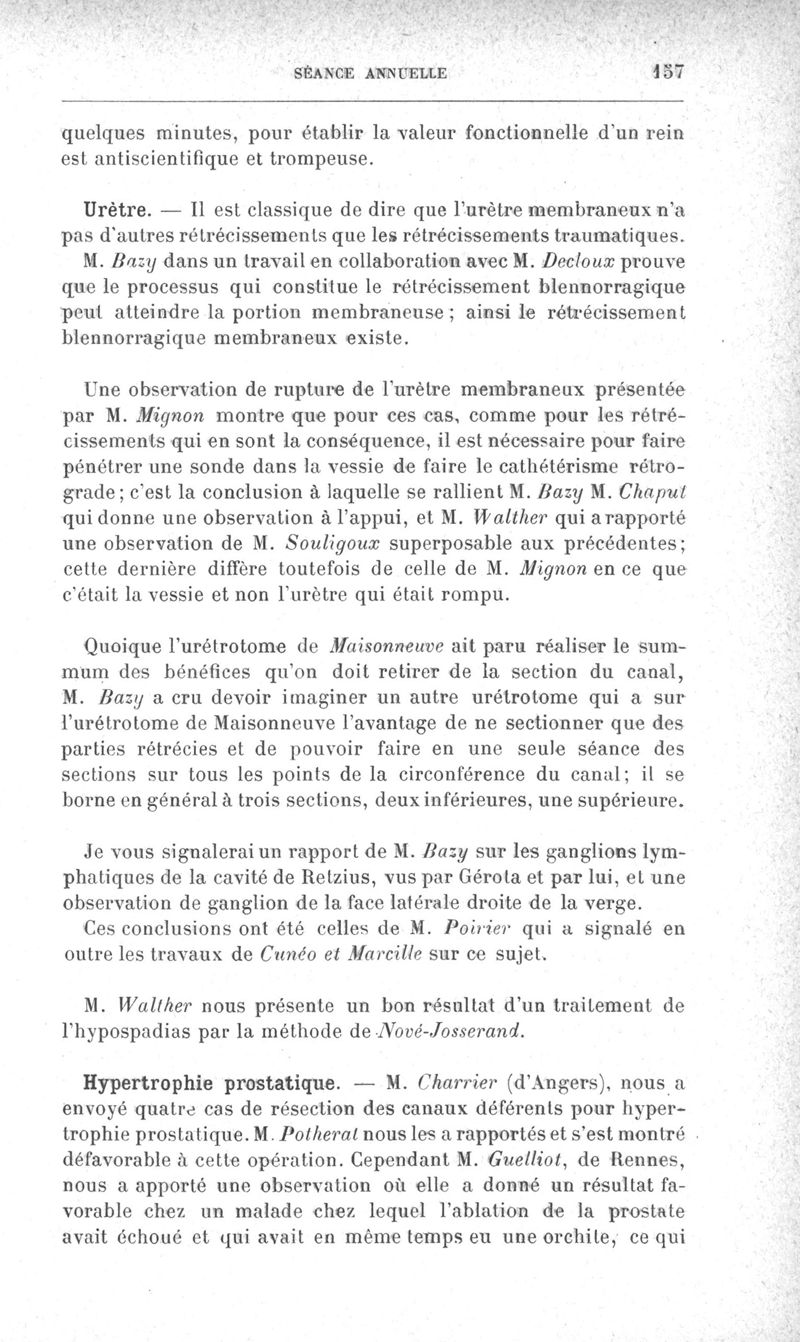 SÉANCE ANNUELLE 157

quelques minutes, pour établir la valeur fonctionnelle d'un rein est antiscientifique et trompeuse.

Urètre. — Il est classique de dire que l'urètre membraneux n'a pas d'autres rétrécissements que les rétrécissements traumatiques. M. Bazy dans un travail en collaboration avec M. Decloux prouve que le processus qui constitue le rétrécissement blennorragique peut atteindre la portion membraneuse ; ainsi le rétrécissement blennorragique membraneux existe.

Une observation de rupture de l'urètre membraneux présentée par M. Mignon montre que pour ces cas, comme pour les rétrécissements qui en sont la conséquence, il est nécessaire pour faire pénétrer une sonde dans la vessie de faire le cathétérisme rétrograde; c'est la conclusion à laquelle se rallient M. Bazy M. Chaput qui donne une observation à l'appui, et M. Walther qui a rapporté une observation de M. Souligoux superposable aux précédentes; cette dernière diffère toutefois de celle de M. Mignon en ce que c'était la vessie et non l'urètre qui était rompu.

Quoique l'urétrotome de Maisonneuve ait paru réaliser le summum des bénéfices qu'on doit retirer de la section du canal, M. Bazy a cru devoir imaginer un autre urétrotome qui a sur l'urétrotome de Maisonneuve l'avantage de ne sectionner que des parties rétrécies et de pouvoir faire en une seule séance des sections sur tous les points de la circonférence du canal; il se borne en général à trois sections, deux inférieures, une supérieure.

Je vous signalerai un rapport de M. Bazy sur les ganglions lymphatiques de la cavité de Retzius, vus par Gérota et par lui, et une observation de ganglion de la face latérale droite de la verge.
Ces conclusions ont été celles de M. Poirier qui a signalé en outre les travaux de Cunéo et Marcille sur ce sujet.

M. Walther nous présente un bon résultat d'un traitement de l'hypospadias par la méthode de Nové-Josserand.

Hypertrophie prostatique. — M. Charrier (d'Angers), nous a envoyé quatre cas de résection des canaux déférents pour hypertrophie prostatique. M. Potherat nous les a rapportés et s'est montré défavorable à cette opération. Cependant M. Guelliot, de Rennes, nous a apporté une observation où elle a donné un résultat favorable chez un malade chez lequel l'ablation de la prostate avait échoué et qui avait en même temps eu une orchite, ce qui